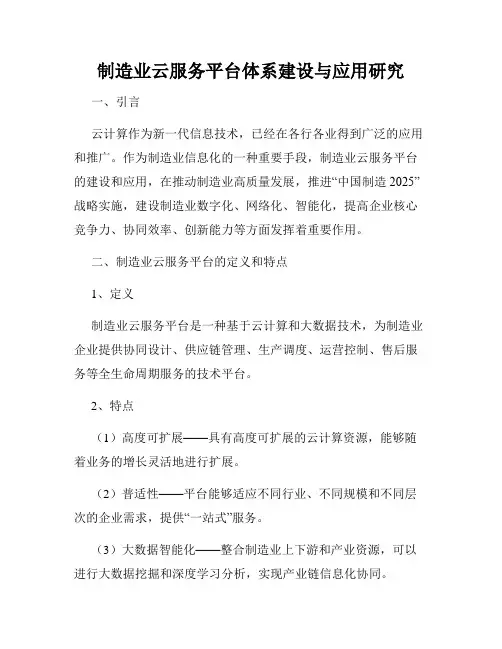 制造业云服务平台体系建设与应用研究

一、引言

云计算作为新一代信息技术，已经在各行各业得到广泛的应用和推广。作为制造业信息化的一种重要手段，制造业云服务平台的建设和应用，在推动制造业高质量发展，推进“中国制造 2025”战略实施，建设制造业数字化、网络化、智能化，提高企业核心竞争力、协同效率、创新能力等方面发挥着重要作用。

二、制造业云服务平台的定义和特点

1、定义

制造业云服务平台是一种基于云计算和大数据技术，为制造业企业提供协同设计、供应链管理、生产调度、运营控制、售后服务等全生命周期服务的技术平台。

2、特点

（1）高度可扩展——具有高度可扩展的云计算资源，能够随着业务的增长灵活地进行扩展。

（2）普适性——平台能够适应不同行业、不同规模和不同层次的企业需求，提供“一站式”服务。

（3）大数据智能化——整合制造业上下游和产业资源，可以进行大数据挖掘和深度学习分析，实现产业链信息化协同。